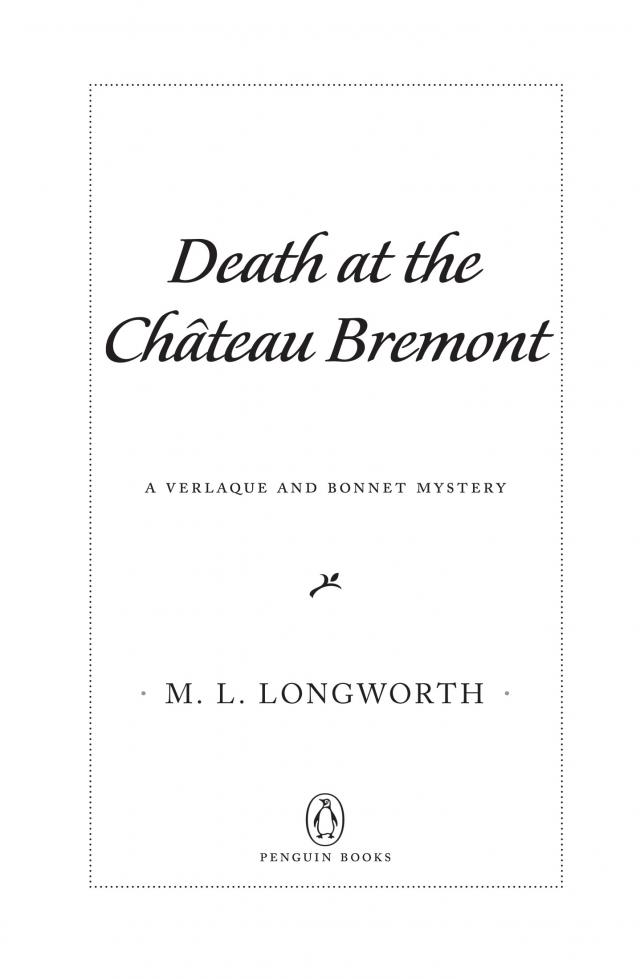 Death at the Château Bremont

A VERLAQUE AND BONNET MYSTERY

· M. L. LONGWORTH ·

PENGUIN BOOKS